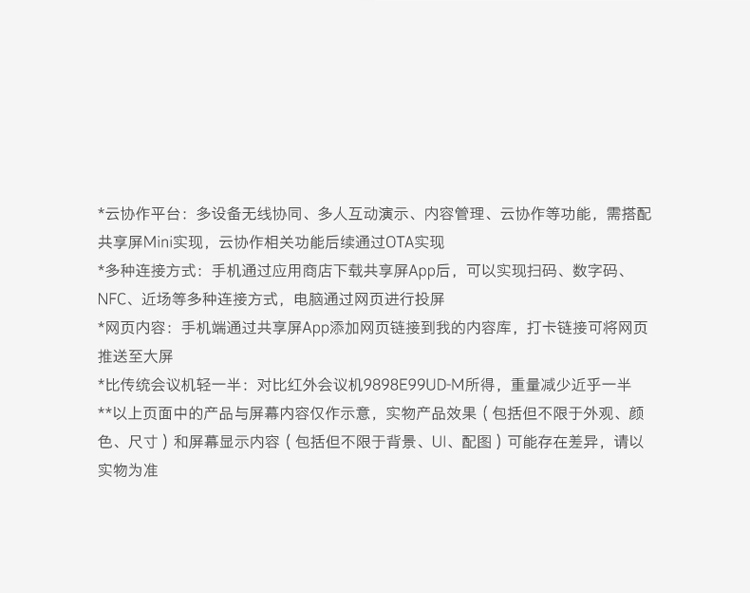 *云协作平台：多设备无线协同、多人互动演示、内容管理、云协作等功能，需搭配共享屏Mini实现，云协作相关功能后续通过OTA实现

*多种连接方式：手机通过应用商店下载共享屏App后，可以实现扫码、数字码、NFC、近场等多种连接方式，电脑通过网页进行投屏

*网页内容：手机端通过共享屏App添加网页链接到我的内容库，打卡链接可将网页推送至大屏

*比传统会议机轻一半：对比红外会议机9898E99UD-M所得，重量减少近乎一半

**以上页面中的产品与屏幕内容仅作示意，实物产品效果（包括但不限于外观、颜色、尺寸）和屏幕显示内容（包括但不限于背景、UI、配图）可能存在差异，请以实物为准